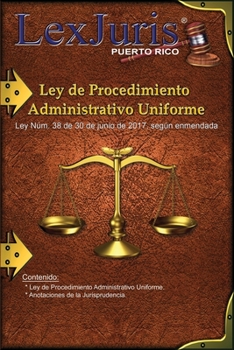 LexJuris®
PUERTO RICO

Ley de Procedimiento Administrativo Uniforme

Ley Núm. 38 de 30 de junio de 2017, según enmendada

Contenido:
* Ley de Procedimiento Administrativo Uniforme.
* Anotaciones de la Jurisprudencia.